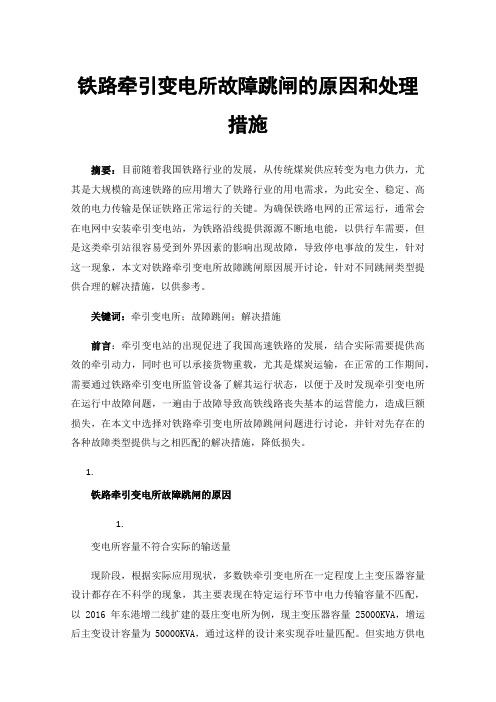 铁路牵引变电所故障跳闸的原因和处理措施

摘要：目前随着我国铁路行业的发展，从传统煤炭供应转变为电力供力，尤其是大规模的高速铁路的应用增大了铁路行业的用电需求，为此安全、稳定、高效的电力传输是保证铁路正常运行的关键。为确保铁路电网的正常运行，通常会在电网中安装牵引变电站，为铁路沿线提供源源不断地电能，以供行车需要，但是这类牵引站很容易受到外界因素的影响出现故障，导致停电事故的发生，针对这一现象，本文对铁路牵引变电所故障跳闸原因展开讨论，针对不同跳闸类型提供合理的解决措施，以供参考。

关键词：牵引变电所；故障跳闸；解决措施

前言：牵引变电站的出现促进了我国高速铁路的发展，结合实际需要提供高效的牵引动力，同时也可以承接货物重载，尤其是煤炭运输，在正常的工作期间，需要通过铁路牵引变电所监管设备了解其运行状态，以便于及时发现牵引变电所在运行中故障问题，一遍由于故障导致高铁线路丧失基本的运营能力，造成巨额损失，在本文中选择对铁路牵引变电所故障跳闸问题进行讨论，并针对先存在的各种故障类型提供与之相匹配的解决措施，降低损失。

1.

铁路牵引变电所故障跳闸的原因

1.

变电所容量不符合实际的输送量

现阶段，根据实际应用现状，多数铁牵引变电所在一定程度上主变压器容量设计都存在不科学的现象，其主要表现在特定运行环节中电力传输容量不匹配，以 2016 年东港增二线扩建的聂庄变电所为例，现主变压器容量 25000KVA，增运后主变设计容量为 50000KVA，通过这样的设计来实现吞吐量匹配。但实地方供电